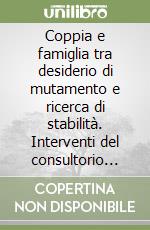 unilibro

Coppia e famiglia tra desiderio di mutamento e ricerca di stabilità. Interventi del consultorio...

COPERTINA NON DISPONIBILE